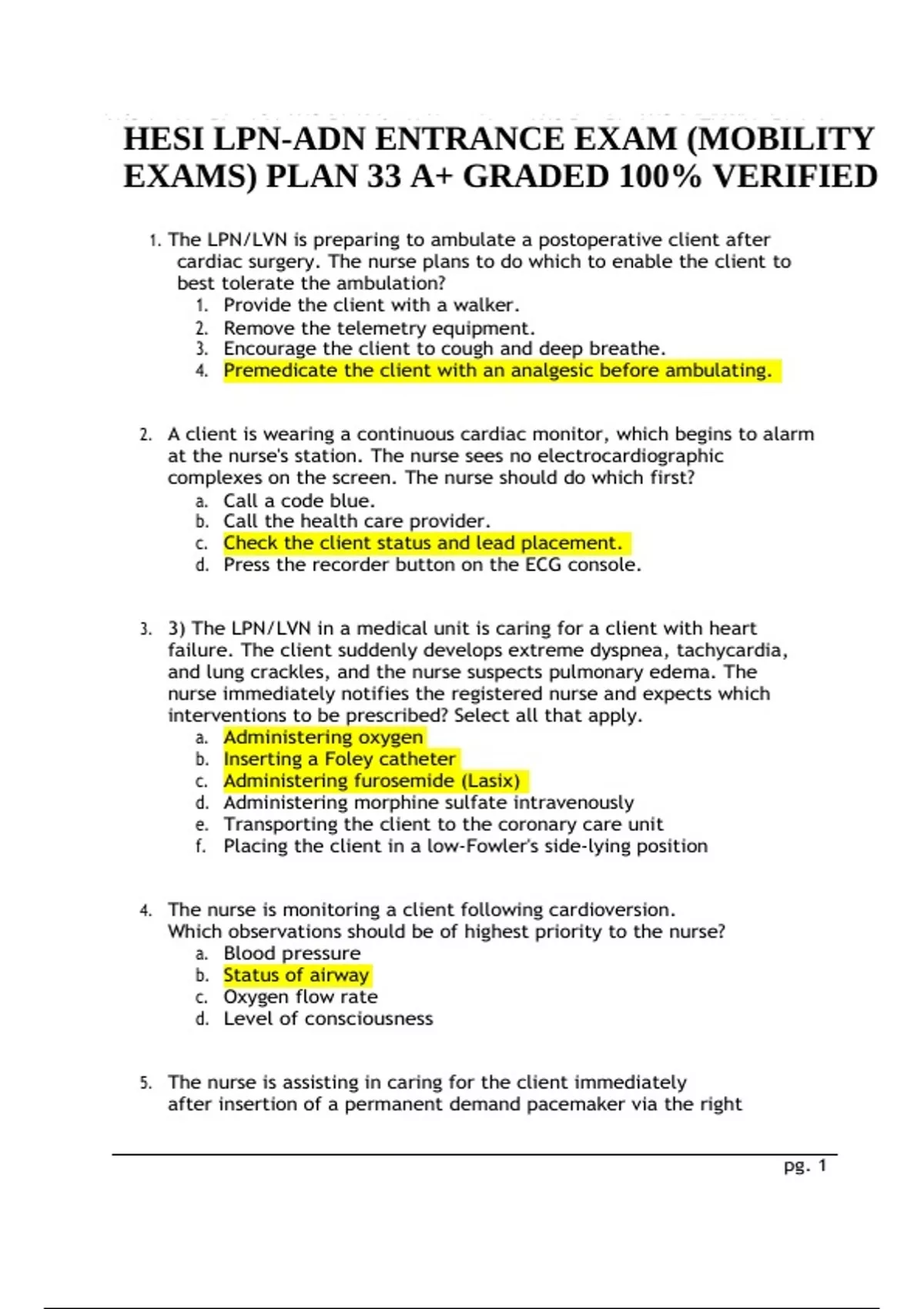 HESI LPN-ADN ENTRANCE EXAM (MOBILITY EXAMS) PLAN 33 A+ GRADED 100% VERIFIED

1. The LPN/LVN is preparing to ambulate a postoperative client after cardiac surgery. The nurse plans to do which to enable the client to best tolerate the ambulation?
1. Provide the client with a walker.
2. Remove the telemetry equipment.
3. Encourage the client to cough and deep breathe.
4. Premedicate the client with an analgesic before ambulating.

2. A client is wearing a continuous cardiac monitor, which begins to alarm at the nurse's station. The nurse sees no electrocardiographic complexes on the screen. The nurse should do which first?
a. Call a code blue.
b. Call the health care provider.
c. Check the client status and lead placement.
d. Press the recorder button on the ECG console.

3. 3) The LPN/LVN in a medical unit is caring for a client with heart failure. The client suddenly develops extreme dyspnea, tachycardia, and lung crackles, and the nurse suspects pulmonary edema. The nurse immediately notifies the registered nurse and expects which interventions to be prescribed? Select all that apply.
a. Administering oxygen
b. Inserting a Foley catheter
c. Administering furosemide (Lasix)
d. Administering morphine sulfate intravenously
e. Transporting the client to the coronary care unit
f. Placing the client in a low-Fowler's side-lying position

4. The nurse is monitoring a client following cardioversion. Which observations should be of highest priority to the nurse?
a. Blood pressure
b. Status of airway
c. Oxygen flow rate
d. Level of consciousness

5. The nurse is assisting in caring for the client immediately after insertion of a permanent demand pacemaker via the right

pg. 1